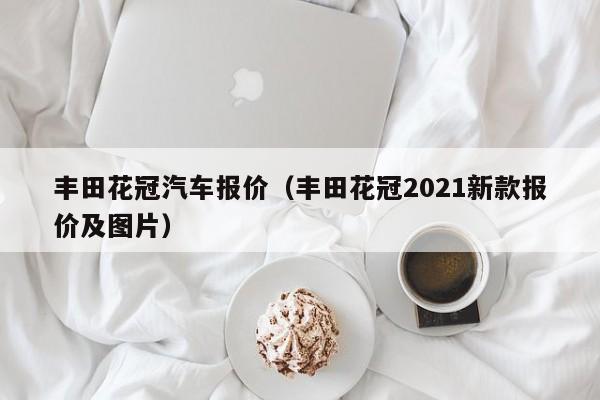 丰田花冠汽车报价（丰田花冠2021新款报价及图片）